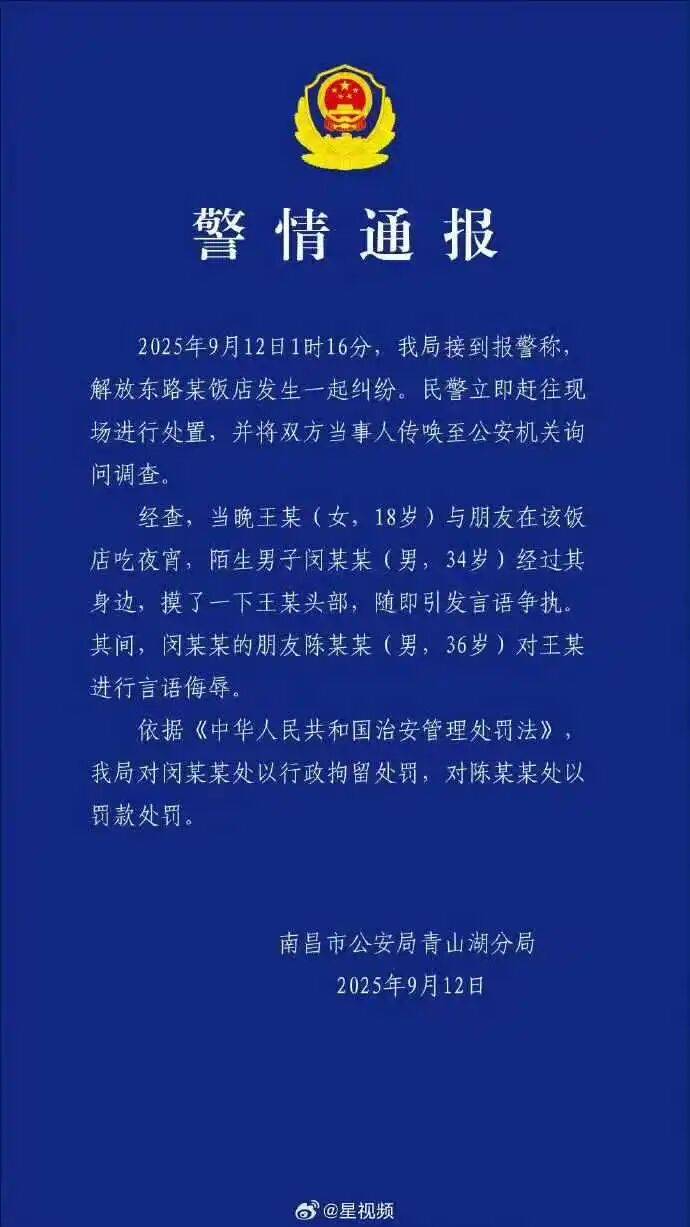 警情通报

2025年9月12日1时16分，我局接到报警称，解放东路某饭店发生一起纠纷。民警立即赶往现场进行处置，并将双方当事人传唤至公安机关询问调查。

经查，当晚王某（女，18岁）与朋友在该饭店吃夜宵，陌生男子闵某某（男，34岁）经过其身边，摸了一下王某头部，随即引发言语争执。其间，闵某某的朋友陈某某（男，36岁）对王某进行言语侮辱。

依据《中华人民共和国治安管理处罚法》，我局对闵某某处以行政拘留处罚，对陈某某处以罚款处罚。

南昌市公安局青山湖分局
2025年9月12日

@星视频